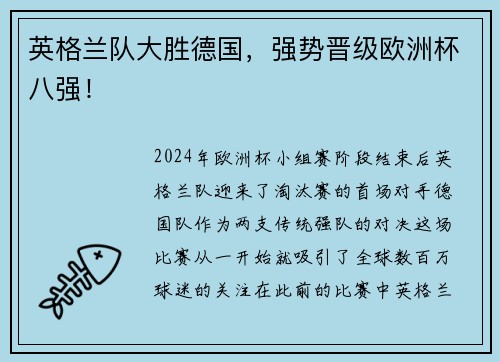 英格兰队大胜德国，强势晋级欧洲杯八强！

2024年欧洲杯小组赛阶段结束后英格兰队迎来了淘汰赛的首场对手德国队作为两支传统强队的对决这场比赛从一开始就吸引了全球数百万球迷的关注在此前的比赛中英格兰